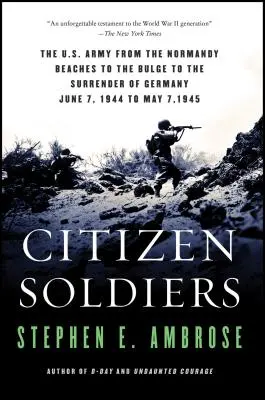 "An unforgettable testament to the World War II generation"
—The New York Times

THE U.S. ARMY FROM THE NORMANDY BEACHES TO THE BULGE TO THE SURRENDER OF GERMANY
JUNE 7, 1944 TO MAY 7,1945

CITIZEN SOLDIERS

STEPHEN E. AMBROSE

AUTHOR OF D-DAY AND UNDAUNTED COURAGE